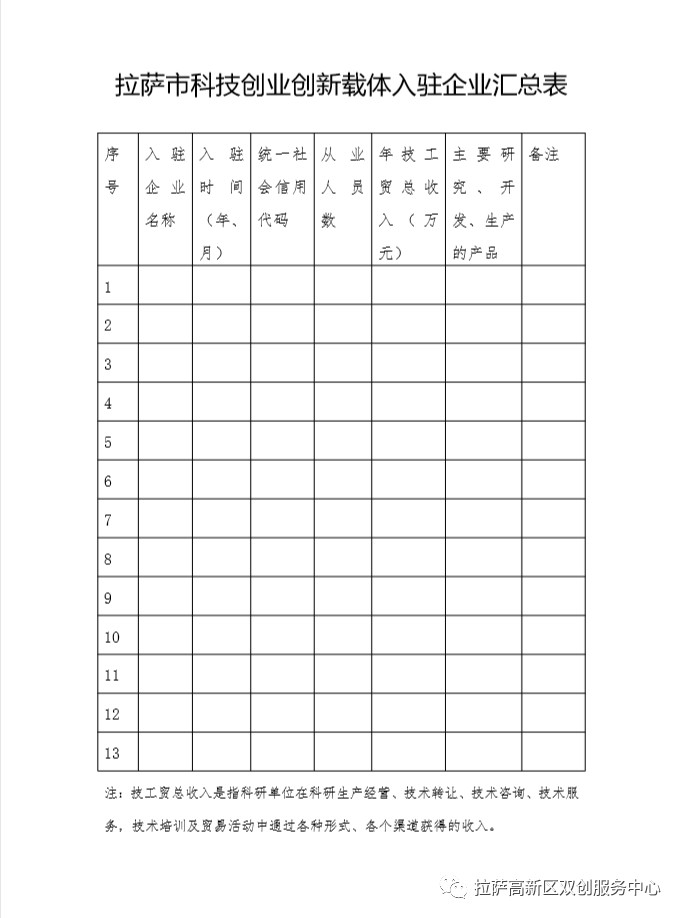 拉萨市科技创业创新载体入驻企业汇总表

| 序号 | 入驻企业名称 | 入驻时间（年、月） | 统一社会信用代码 | 从业人员数 | 年技工贸总收入（万元） | 主要研究、开发、生产的产品 | 备注 |
|---|---|---|---|---|---|---|---|
| 1 | | | | | | | |
| 2 | | | | | | | |
| 3 | | | | | | | |
| 4 | | | | | | | |
| 5 | | | | | | | |
| 6 | | | | | | | |
| 7 | | | | | | | |
| 8 | | | | | | | |
| 9 | | | | | | | |
| 10 | | | | | | | |
| 11 | | | | | | | |
| 12 | | | | | | | |
| 13 | | | | | | | |

注：技工贸总收入是指科研单位在科研生产经营、技术转让、技术咨询、技术服务，技术培训及贸易活动中通过各种形式、各个渠道获得的收入。

拉萨高新区双创服务中心